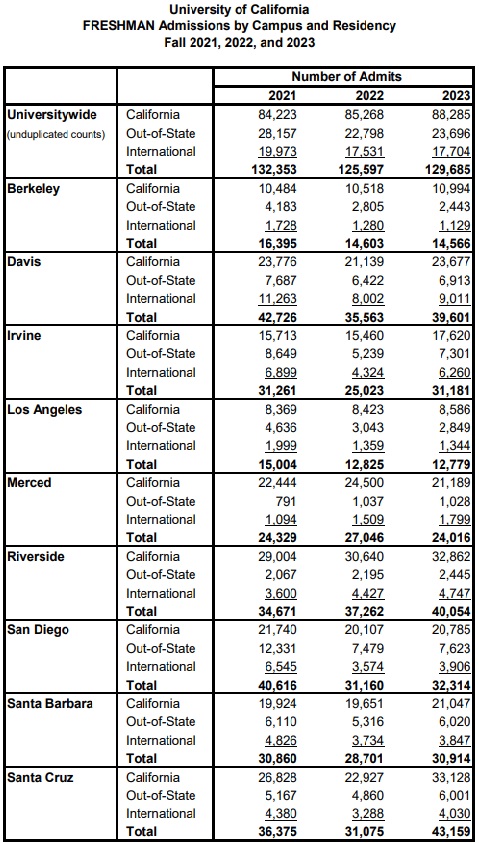 University of California
FRESHMAN Admissions by Campus and Residency
Fall 2021, 2022, and 2023

| | | Number of Admits | | |
|---|---|---|---|---|
| | | 2021 | 2022 | 2023 |
| Universitywide (unduplicated counts) | California | 84,223 | 85,268 | 88,285 |
| | Out-of-State | 28,157 | 22,798 | 23,696 |
| | International | 19,973 | 17,531 | 17,704 |
| | Total | 132,353 | 125,597 | 129,685 |
| Berkeley | California | 10,484 | 10,518 | 10,994 |
| | Out-of-State | 4,183 | 2,805 | 2,443 |
| | International | 1,728 | 1,280 | 1,129 |
| | Total | 16,395 | 14,603 | 14,566 |
| Davis | California | 23,776 | 21,139 | 23,677 |
| | Out-of-State | 7,687 | 6,422 | 6,913 |
| | International | 11,263 | 8,002 | 9,011 |
| | Total | 42,726 | 35,563 | 39,601 |
| Irvine | California | 15,713 | 15,460 | 17,620 |
| | Out-of-State | 8,649 | 5,239 | 7,301 |
| | International | 6,899 | 4,324 | 6,260 |
| | Total | 31,261 | 25,023 | 31,181 |
| Los Angeles | California | 8,369 | 8,423 | 8,586 |
| | Out-of-State | 4,636 | 3,043 | 2,849 |
| | International | 1,999 | 1,359 | 1,344 |
| | Total | 15,004 | 12,825 | 12,779 |
| Merced | California | 22,444 | 24,500 | 21,189 |
| | Out-of-State | 791 | 1,037 | 1,028 |
| | International | 1,094 | 1,509 | 1,799 |
| | Total | 24,329 | 27,046 | 24,016 |
| Riverside | California | 29,004 | 30,640 | 32,862 |
| | Out-of-State | 2,067 | 2,195 | 2,445 |
| | International | 3,600 | 4,427 | 4,747 |
| | Total | 34,671 | 37,262 | 40,054 |
| San Diego | California | 21,740 | 20,107 | 20,785 |
| | Out-of-State | 12,331 | 7,479 | 7,623 |
| | International | 6,545 | 3,574 | 3,906 |
| | Total | 40,616 | 31,160 | 32,314 |
| Santa Barbara | California | 19,924 | 19,651 | 21,047 |
| | Out-of-State | 6,110 | 5,316 | 6,020 |
| | International | 4,826 | 3,734 | 3,847 |
| | Total | 30,860 | 28,701 | 30,914 |
| Santa Cruz | California | 26,828 | 22,927 | 33,128 |
| | Out-of-State | 5,167 | 4,860 | 6,001 |
| | International | 4,380 | 3,288 | 4,030 |
| | Total | 36,375 | 31,075 | 43,159 |